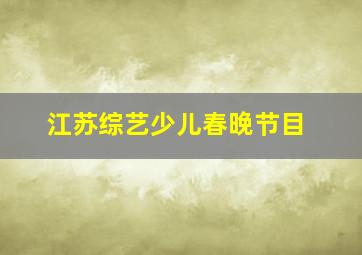 江苏综艺少儿春晚节目